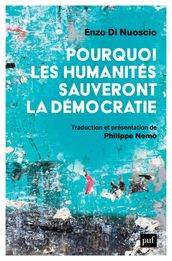 Enzo Di Nuoscio

POURQUOI LES HUMANITÉS SAUVERONT LA DÉMOCRATIE

Traduction et présentation de
Philippe Nemo

puf